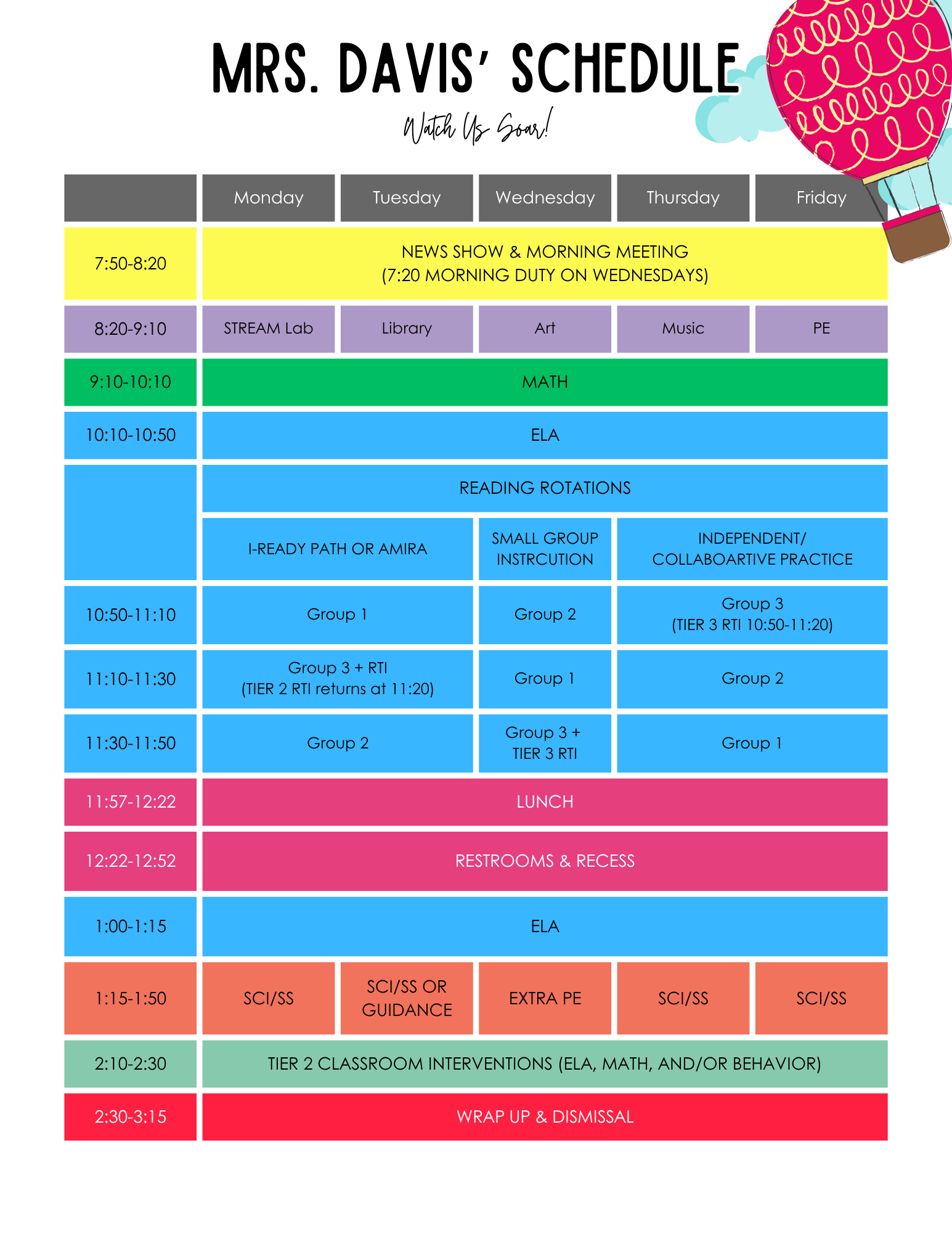 MRS. DAVIS' SCHEDULE

Watch Us Soar!

| | Monday | Tuesday | Wednesday | Thursday | Friday |
|---|---|---|---|---|---|
| 7:50-8:20 | NEWS SHOW & MORNING MEETING (7:20 MORNING DUTY ON WEDNESDAYS) | | | | |
| 8:20-9:10 | STREAM Lab | Library | Art | Music | PE |
| 9:10-10:10 | MATH | | | | |
| 10:10-10:50 | ELA | | | | |
| | READING ROTATIONS | | | | |
| | I-READY PATH OR AMIRA | | SMALL GROUP INSTRCUTION | INDEPENDENT/ COLLABOARTIVE PRACTICE | |
| 10:50-11:10 | Group 1 | | Group 2 | Group 3 (TIER 3 RTI 10:50-11:20) | |
| 11:10-11:30 | Group 3 + RTI (TIER 2 RTI returns at 11:20) | | Group 1 | Group 2 | |
| 11:30-11:50 | Group 2 | | Group 3 + TIER 3 RTI | Group 1 | |
| 11:57-12:22 | LUNCH | | | | |
| 12:22-12:52 | RESTROOMS & RECESS | | | | |
| 1:00-1:15 | ELA | | | | |
| 1:15-1:50 | SCI/SS | SCI/SS OR GUIDANCE | EXTRA PE | SCI/SS | SCI/SS |
| 2:10-2:30 | TIER 2 CLASSROOM INTERVENTIONS (ELA, MATH, AND/OR BEHAVIOR) | | | | |
| 2:30-3:15 | WRAP UP & DISMISSAL | | | | |